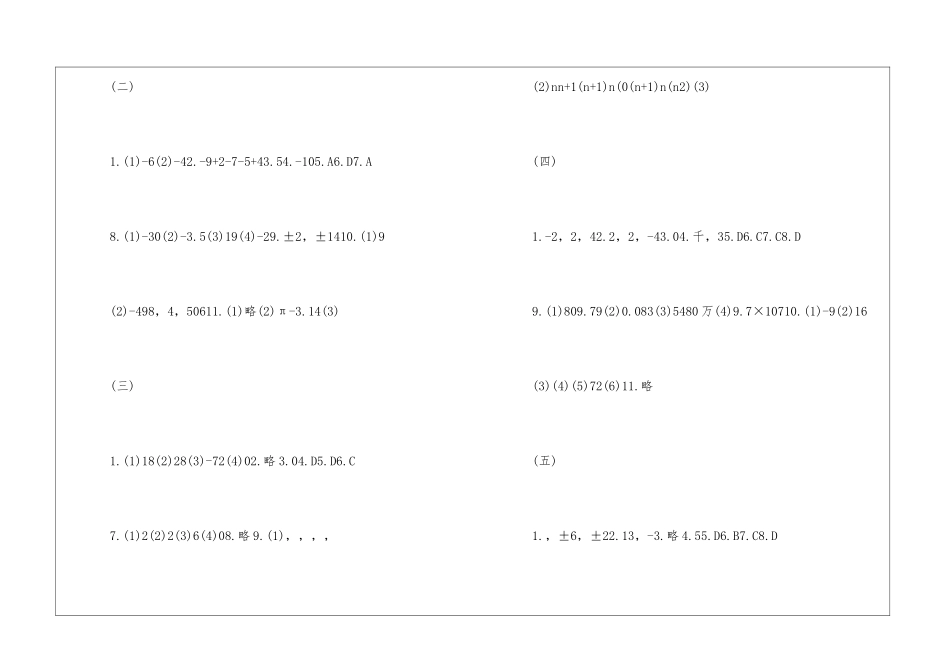 (二)

1.(1)-6(2)-42.-9+2-7-5+43.54.-105.A6.D7.A

8.(1)-30(2)-3.5(3)19(4)-29.±2，±1410.(1)9

(2)-498，4，50611.(1)略(2)π-3.14(3)

(三)

1.(1)18(2)28(3)-72(4)02.略3.04.D5.D6.C

7.(1)2(2)2(3)6(4)08.略9.(1)，，，，

(2)nn+1(n+1)n(0(n+1)n(n2)(3)

(四)

1.-2，2，42.2，2，-43.04.千，35.D6.C7.C8.D

9.(1)809.79(2)0.083(3)5480万(4)9.7×10710.(1)-9(2)16

(3)(4)(5)72(6)11.略

(五)

1.，±6，±22.13，-3.略4.55.D6.B7.C8.D